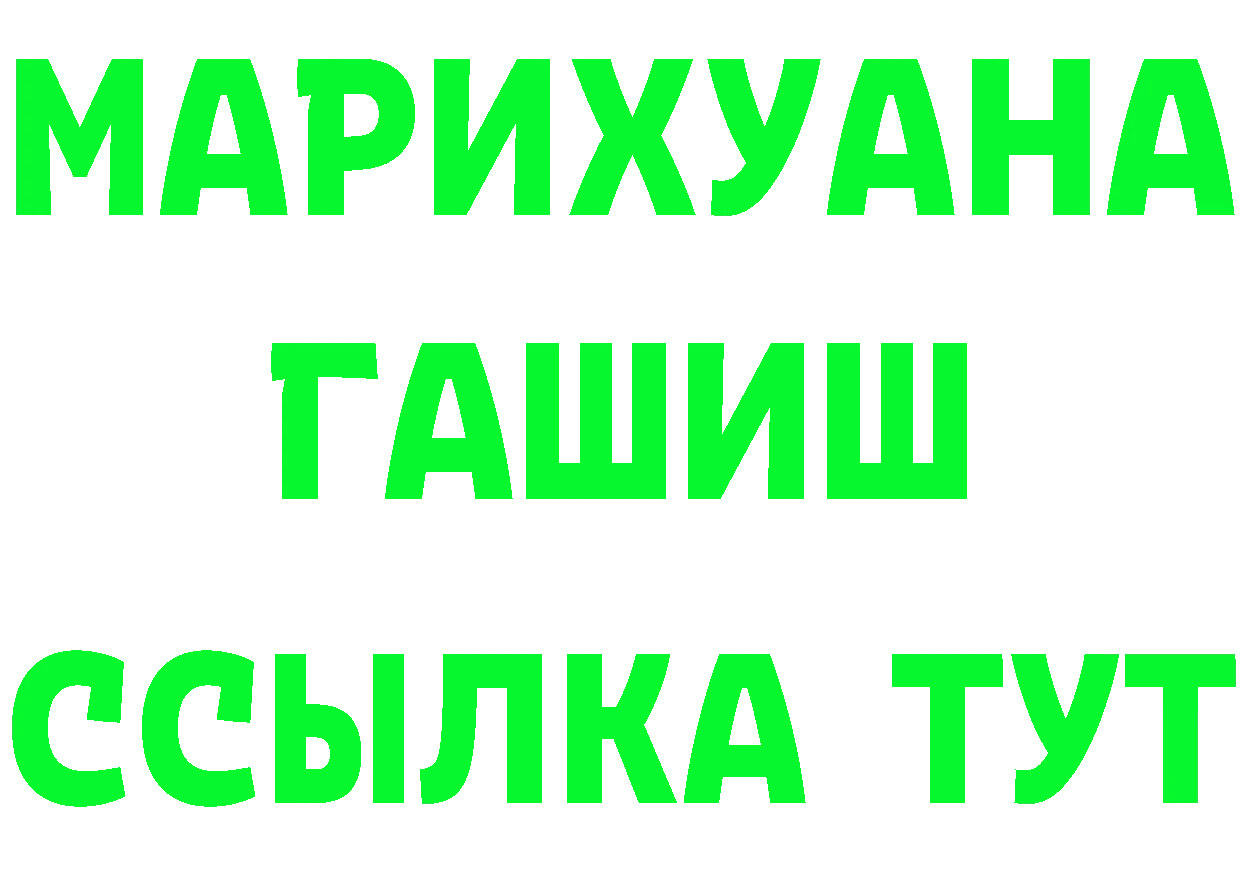 МАРИХУАНА
ГАШИШ
ССЫЛКА ТУТ